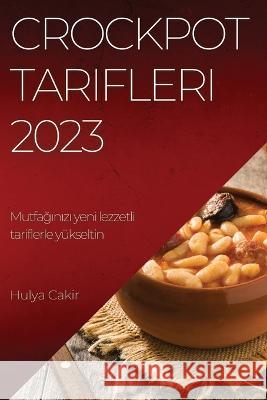 CROCKPOT TARIFLERI 2023

Mutfağınızı yeni lezzetli tariflerle yükseltin

Hulya Cakir

Kraina Książek